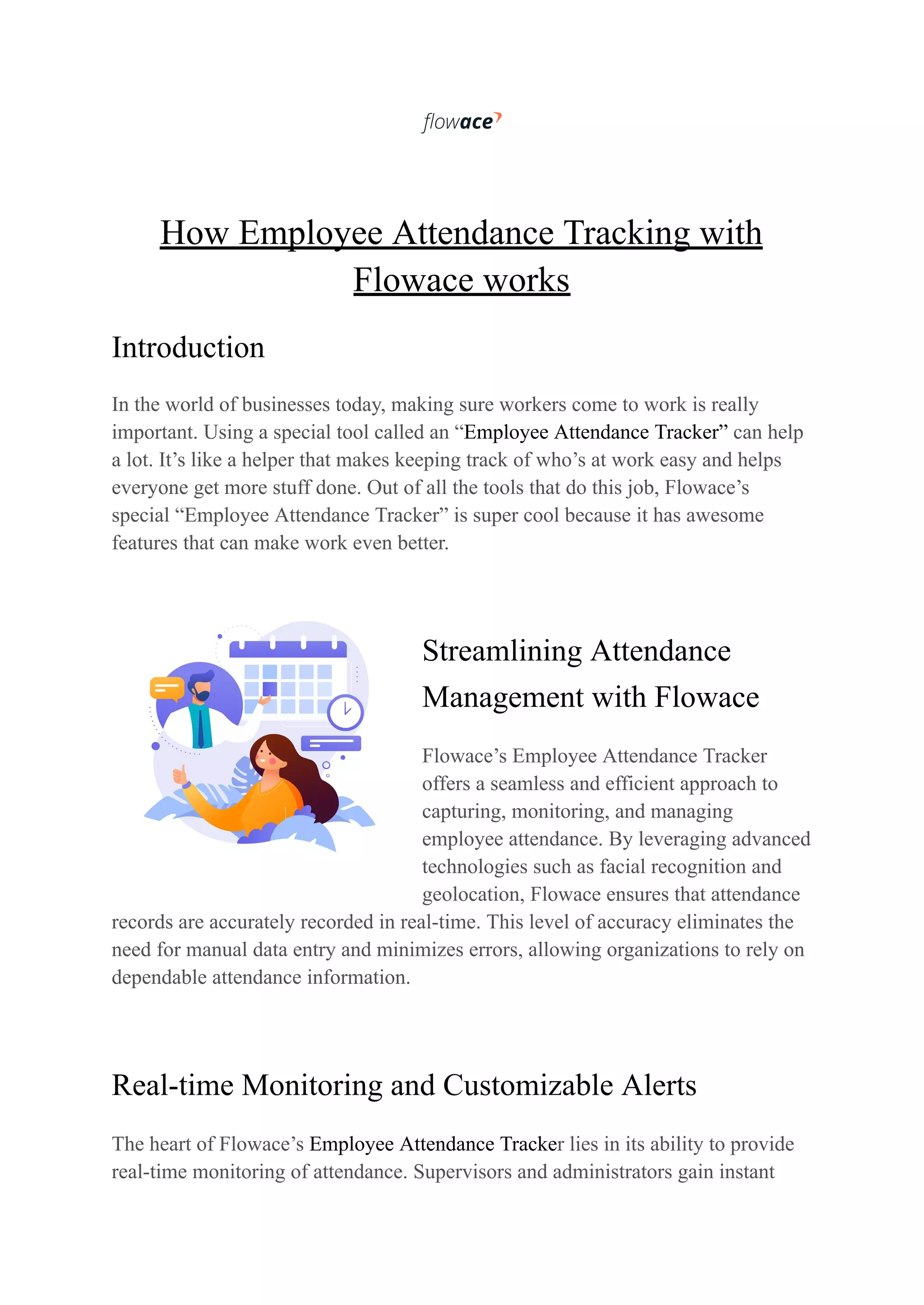 flowace

How Employee Attendance Tracking with Flowace works

Introduction

In the world of businesses today, making sure workers come to work is really important. Using a special tool called an “Employee Attendance Tracker” can help a lot. It’s like a helper that makes keeping track of who’s at work easy and helps everyone get more stuff done. Out of all the tools that do this job, Flowace’s special “Employee Attendance Tracker” is super cool because it has awesome features that can make work even better.

Streamlining Attendance Management with Flowace

Flowace’s Employee Attendance Tracker offers a seamless and efficient approach to capturing, monitoring, and managing employee attendance. By leveraging advanced technologies such as facial recognition and geolocation, Flowace ensures that attendance records are accurately recorded in real-time. This level of accuracy eliminates the need for manual data entry and minimizes errors, allowing organizations to rely on dependable attendance information.

Real-time Monitoring and Customizable Alerts

The heart of Flowace’s Employee Attendance Tracker lies in its ability to provide real-time monitoring of attendance. Supervisors and administrators gain instant